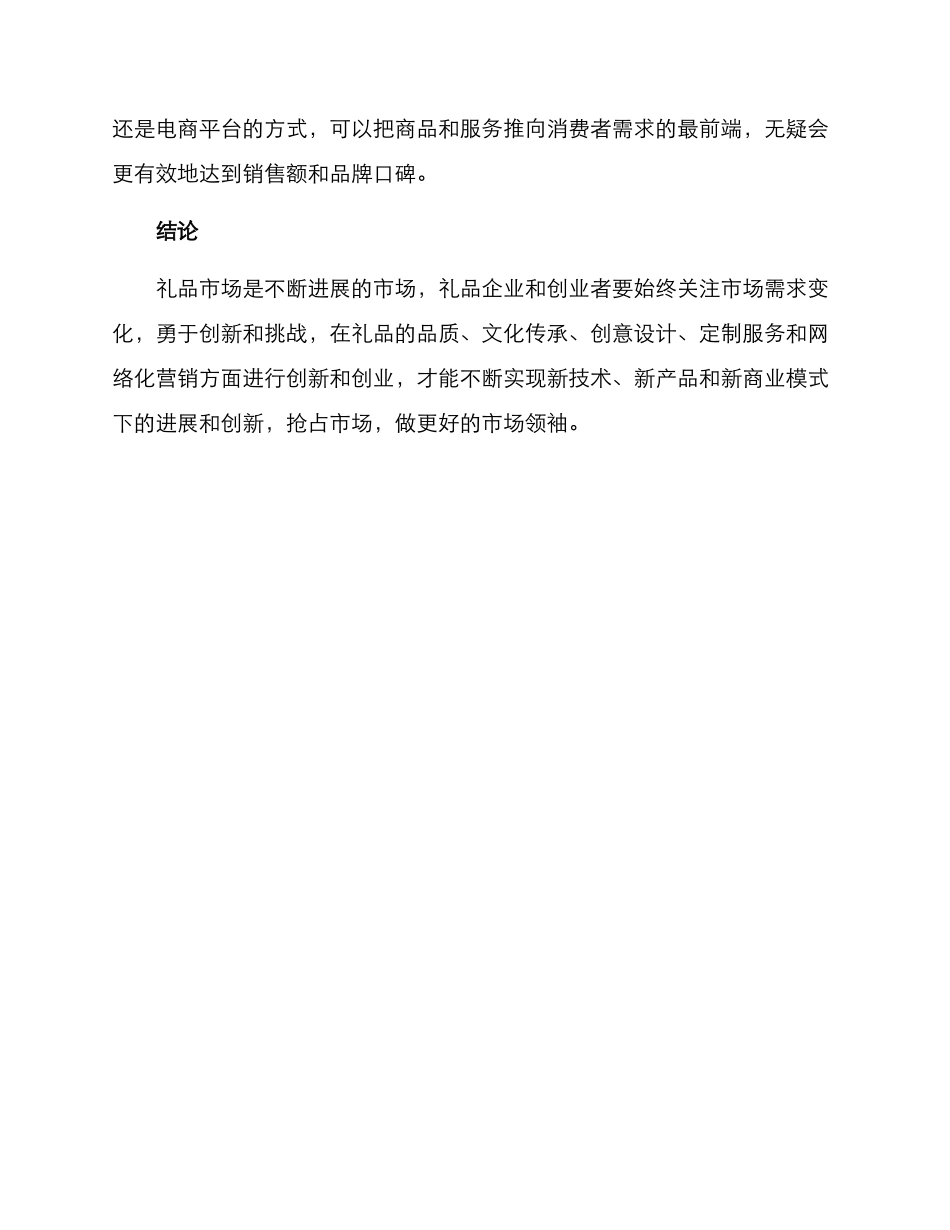 还是电商平台的方式，可以把商品和服务推向消费者需求的最前端，无疑会更有效地达到销售额和品牌口碑。

结论

礼品市场是不断进展的市场，礼品企业和创业者要始终关注市场需求变化，勇于创新和挑战，在礼品的品质、文化传承、创意设计、定制服务和网络化营销方面进行创新和创业，才能不断实现新技术、新产品和新商业模式下的进展和创新，抢占市场，做更好的市场领袖。